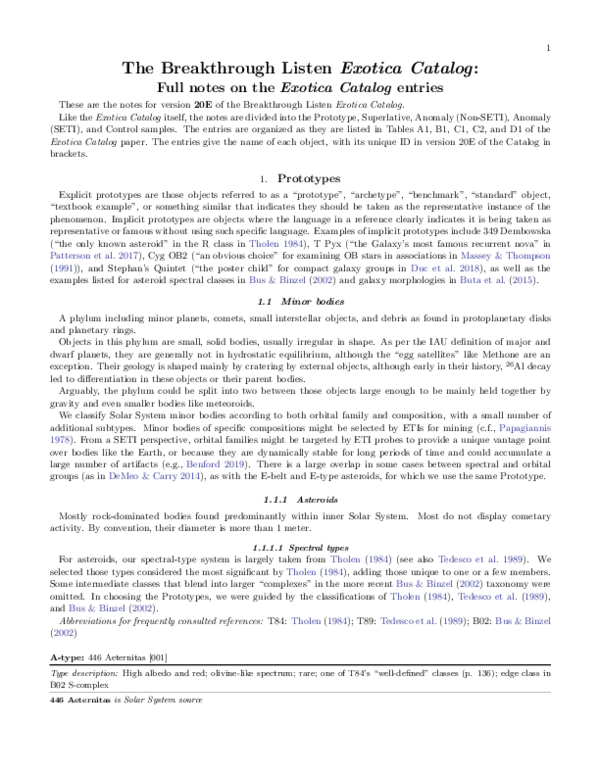 1

The Breakthrough Listen Exotica Catalog:
Full notes on the Exotica Catalog entries

These are the notes for version 20E of the Breakthrough Listen Exotica Catalog.

Like the Exotica Catalog itself, the notes are divided into the Prototype, Superlative, Anomaly (Non-SETI), Anomaly (SETI), and Control samples. The entries are organized as they are listed in Tables A1, B1, C1, C2, and D1 of the Exotica Catalog paper. The entries give the name of each object, with its unique ID in version 20E of the Catalog in brackets.

1. Prototypes

Explicit prototypes are those objects referred to as a "prototype", "archetype", "benchmark", "standard" object, "textbook example", or something similar that indicates they should be taken as the representative instance of the phenomenon. Implicit prototypes are objects where the language in a reference clearly indicates it is being taken as representative or famous without using such specific language. Examples of implicit prototypes include 349 Dembowska ("the only known asteroid" in the R class in Tholen 1984), T Pyx ("the Galaxy's most famous recurrent nova" in Patterson et al. 2017), Cyg OB2 ("an obvious choice" for examining OB stars in associations in Massey & Thompson (1991)), and Stephan's Quintet ("the poster child" for compact galaxy groups in Duc et al. 2018), as well as the examples listed for asteroid spectral classes in Bus & Binzel (2002) and galaxy morphologies in Buta et al. (2015).

1.1 Minor bodies

A phylum including minor planets, comets, small interstellar objects, and debris as found in protoplanetary disks and planetary rings.

Objects in this phylum are small, solid bodies, usually irregular in shape. As per the IAU definition of major and dwarf planets, they are generally not in hydrostatic equilibrium, although the "egg satellites" like Methone are an exception. Their geology is shaped mainly by cratering by external objects, although early in their history, $^{26}$Al decay led to differentiation in these objects or their parent bodies.

Arguably, the phylum could be split into two between those objects large enough to be mainly held together by gravity and even smaller bodies like meteoroids.

We classify Solar System minor bodies according to both orbital family and composition, with a small number of additional subtypes. Minor bodies of specific compositions might be selected by ETIs for mining (c.f., Papagiannis 1978). From a SETI perspective, orbital families might be targeted by ETI probes to provide a unique vantage point over bodies like the Earth, or because they are dynamically stable for long periods of time and could accumulate a large number of artifacts (e.g., Benford 2019). There is a large overlap in some cases between spectral and orbital groups (as in DeMeo & Carry 2014), as with the E-belt and E-type asteroids, for which we use the same Prototype.

1.1.1 Asteroids

Mostly rock-dominated bodies found predominantly within inner Solar System. Most do not display cometary activity. By convention, their diameter is more than 1 meter.

1.1.1.1 Spectral types

For asteroids, our spectral-type system is largely taken from Tholen (1984) (see also Tedesco et al. 1989). We selected those types considered the most significant by Tholen (1984), adding those unique to one or a few members. Some intermediate classes that blend into larger "complexes" in the more recent Bus & Binzel (2002) taxonomy were omitted. In choosing the Prototypes, we were guided by the classifications of Tholen (1984), Tedesco et al. (1989), and Bus & Binzel (2002).

Abbreviations for frequently consulted references: T84: Tholen (1984); T89: Tedesco et al. (1989); B02: Bus & Binzel (2002)

A-type: 446 Aeternitas [001]

Type description: High albedo and red; olivine-like spectrum; rare; one of T84's "well-defined" classes (p. 136); edge class in B02 S-complex

446 Aeternitas is Solar System source